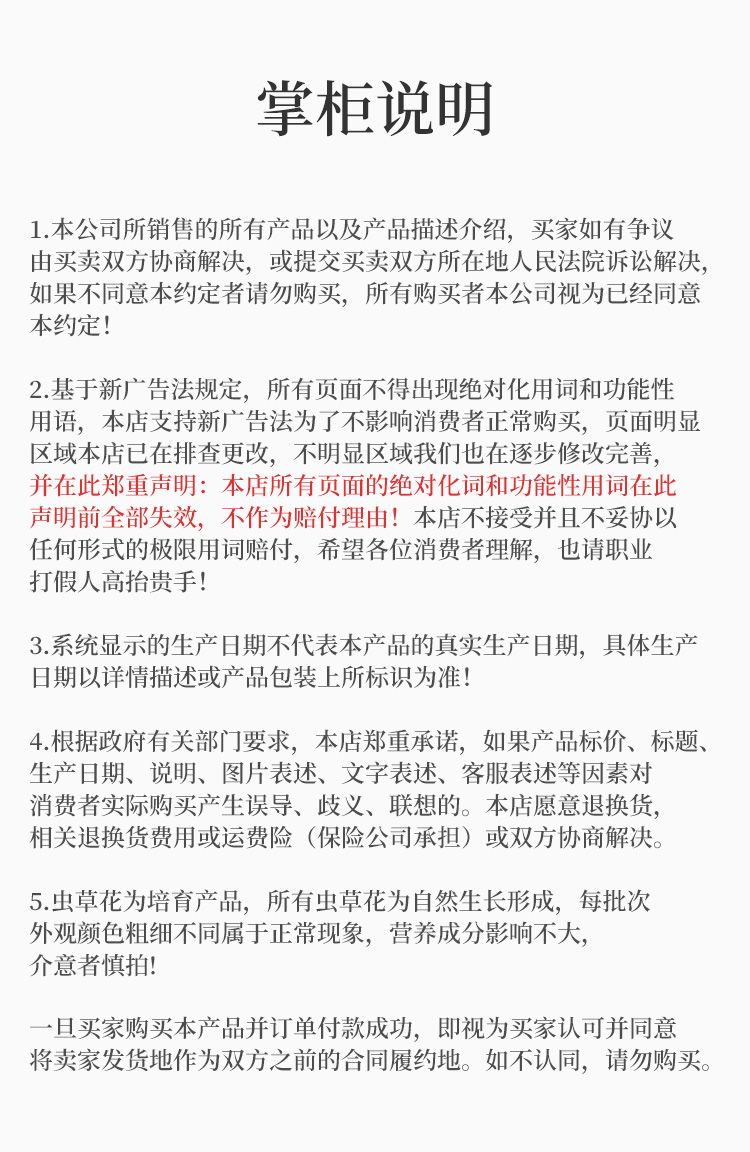 掌柜说明

1.本公司所销售的所有产品以及产品描述介绍，买家如有争议由买卖双方协商解决，或提交买卖双方所在地人民法院诉讼解决，如果不同意本约定者请勿购买，所有购买者本公司视为已经同意本约定！

2.基于新广告法规定，所有页面不得出现绝对化用词和功能性用语，本店支持新广告法为了不影响消费者正常购买，页面明显区域本店已在排查更改，不明显区域我们也在逐步修改完善，并在此郑重声明：本店所有页面的绝对化词和功能性用词在此声明前全部失效，不作为赔付理由！本店不接受并且不妥协以任何形式的极限用词赔付，希望各位消费者理解，也请职业打假人高抬贵手！

3.系统显示的生产日期不代表本产品的真实生产日期，具体生产日期以详情描述或产品包装上所标识为准！

4.根据政府有关部门要求，本店郑重承诺，如果产品标价、标题、生产日期、说明、图片表述、文字表述、客服表述等因素对消费者实际购买产生误导、歧义、联想的。本店愿意退换货，相关退换货费用或运费险（保险公司承担）或双方协商解决。

5.虫草花为培育产品，所有虫草花为自然生长形成，每批次外观颜色粗细不同属于正常现象，营养成分影响不大，介意者慎拍!

一旦买家购买本产品并订单付款成功，即视为买家认可并同意将卖家发货地作为双方之前的合同履约地。如不认同，请勿购买。